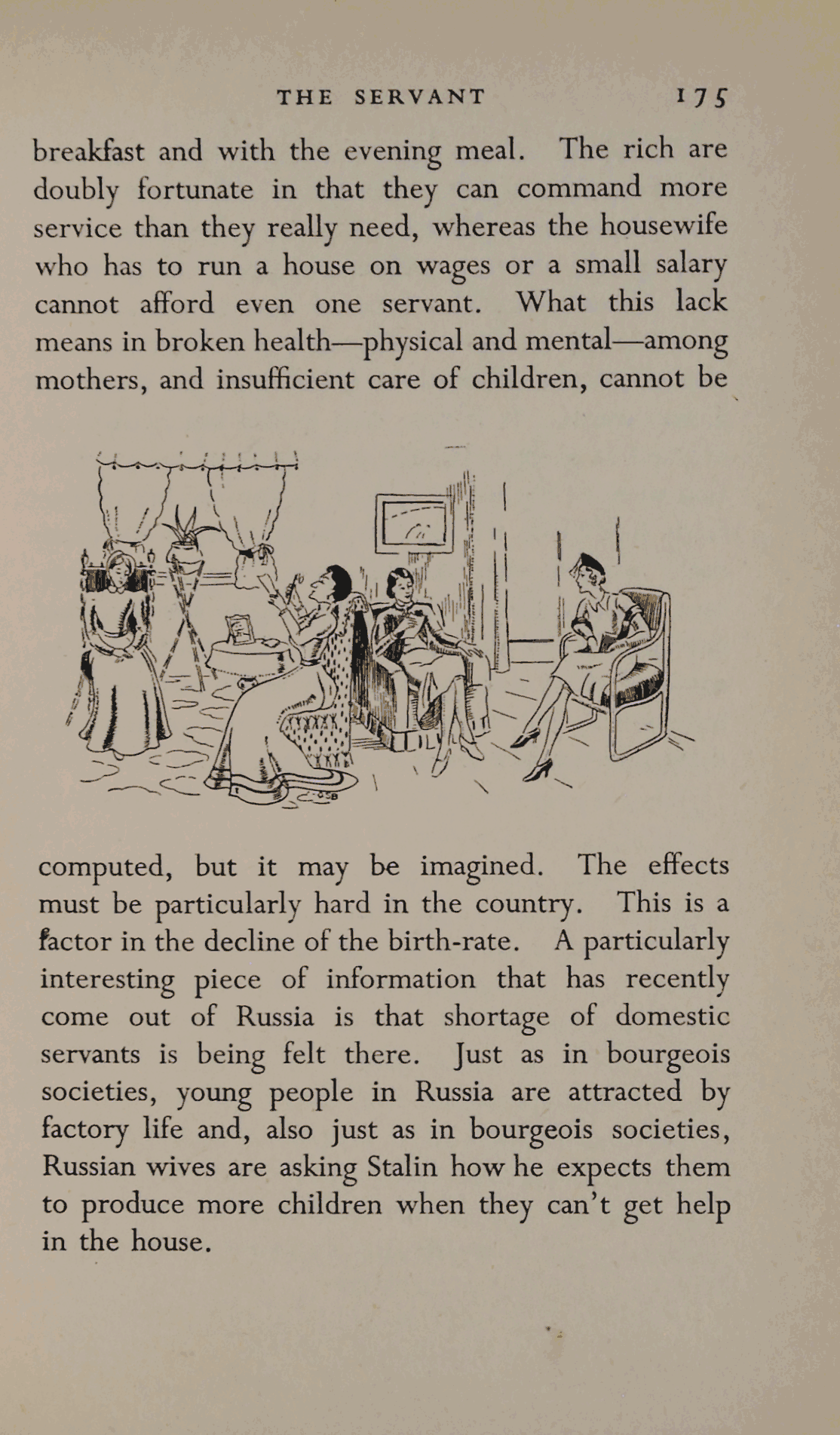 THE SERVANT 175

breakfast and with the evening meal. The rich are doubly fortunate in that they can command more service than they really need, whereas the housewife who has to run a house on wages or a small salary cannot afford even one servant. What this lack means in broken health—physical and mental—among mothers, and insufficient care of children, cannot be

computed, but it may be imagined. The effects must be particularly hard in the country. This is a factor in the decline of the birth-rate. A particularly interesting piece of information that has recently come out of Russia is that shortage of domestic servants is being felt there. Just as in bourgeois societies, young people in Russia are attracted by factory life and, also just as in bourgeois societies, Russian wives are asking Stalin how he expects them to produce more children when they can't get help in the house.